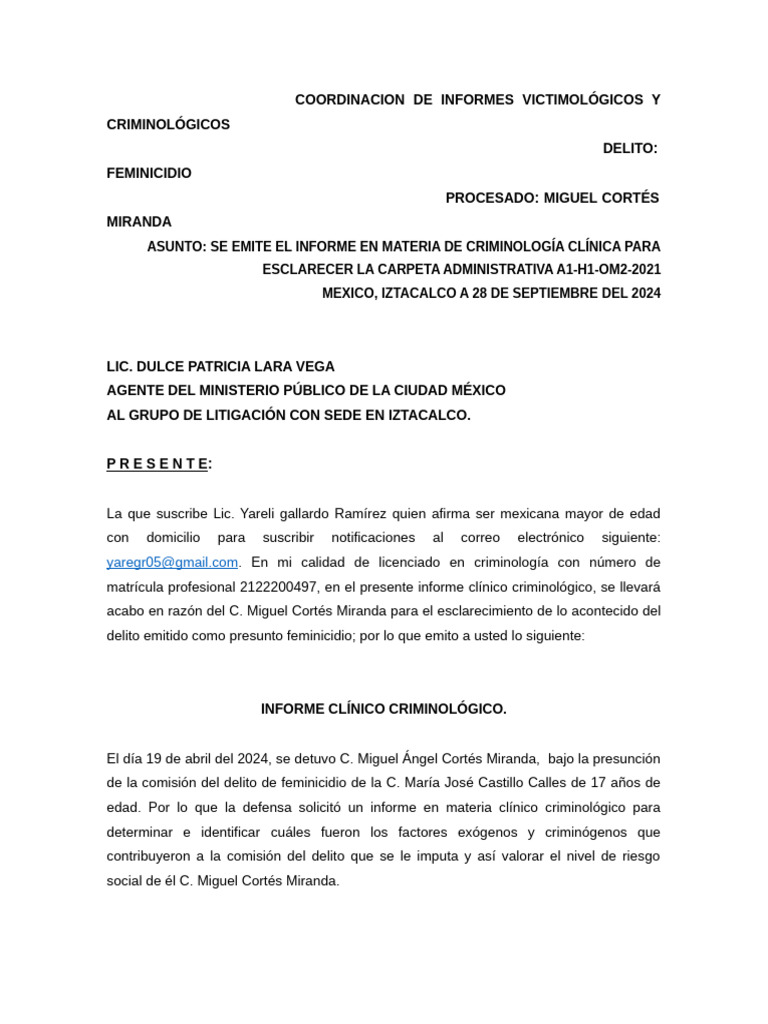 COORDINACION DE INFORMES VICTIMOLÓGICOS Y CRIMINOLÓGICOS

DELITO: FEMINICIDIO

PROCESADO: MIGUEL CORTÉS MIRANDA

ASUNTO: SE EMITE EL INFORME EN MATERIA DE CRIMINOLOGÍA CLÍNICA PARA ESCLARECER LA CARPETA ADMINISTRATIVA A1-H1-OM2-2021

MEXICO, IZTACALCO A 28 DE SEPTIEMBRE DEL 2024

LIC. DULCE PATRICIA LARA VEGA
AGENTE DEL MINISTERIO PÚBLICO DE LA CIUDAD MÉXICO
AL GRUPO DE LITIGACIÓN CON SEDE EN IZTACALCO.

P R E S E N T E:

La que suscribe Lic. Yareli gallardo Ramírez quien afirma ser mexicana mayor de edad con domicilio para suscribir notificaciones al correo electrónico siguiente: yaregr05@gmail.com. En mi calidad de licenciado en criminología con número de matrícula profesional 2122200497, en el presente informe clínico criminológico, se llevará acabo en razón del C. Miguel Cortés Miranda para el esclarecimiento de lo acontecido del delito emitido como presunto feminicidio; por lo que emito a usted lo siguiente:

INFORME CLÍNICO CRIMINOLÓGICO.

El día 19 de abril del 2024, se detuvo C. Miguel Ángel Cortés Miranda, bajo la presunción de la comisión del delito de feminicidio de la C. María José Castillo Calles de 17 años de edad. Por lo que la defensa solicitó un informe en materia clínico criminológico para determinar e identificar cuáles fueron los factores exógenos y criminógenos que contribuyeron a la comisión del delito que se le imputa y así valorar el nivel de riesgo social de él C. Miguel Cortés Miranda.